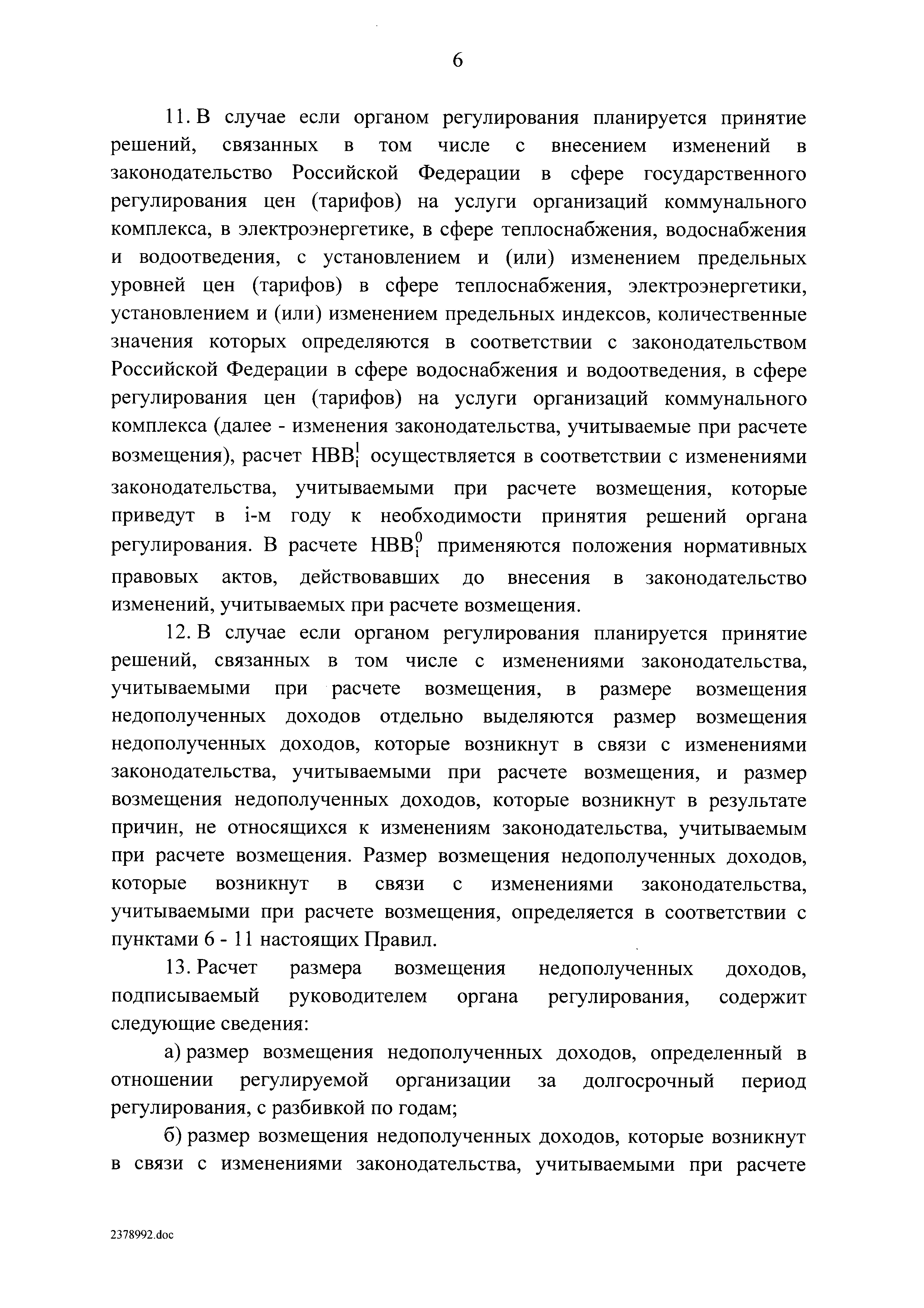 6

11. В случае если органом регулирования планируется принятие решений, связанных в том числе с внесением изменений в законодательство Российской Федерации в сфере государственного регулирования цен (тарифов) на услуги организаций коммунального комплекса, в электроэнергетике, в сфере теплоснабжения, водоснабжения и водоотведения, с установлением и (или) изменением предельных уровней цен (тарифов) в сфере теплоснабжения, электроэнергетики, установлением и (или) изменением предельных индексов, количественные значения которых определяются в соответствии с законодательством Российской Федерации в сфере водоснабжения и водоотведения, в сфере регулирования цен (тарифов) на услуги организаций коммунального комплекса (далее - изменения законодательства, учитываемые при расчете возмещения), расчет $НВВ_i^1$ осуществляется в соответствии с изменениями законодательства, учитываемыми при расчете возмещения, которые приведут в i-м году к необходимости принятия решений органа регулирования. В расчете $НВВ_i^0$ применяются положения нормативных правовых актов, действовавших до внесения в законодательство изменений, учитываемых при расчете возмещения.

12. В случае если органом регулирования планируется принятие решений, связанных в том числе с изменениями законодательства, учитываемыми при расчете возмещения, в размере возмещения недополученных доходов отдельно выделяются размер возмещения недополученных доходов, которые возникнут в связи с изменениями законодательства, учитываемыми при расчете возмещения, и размер возмещения недополученных доходов, которые возникнут в результате причин, не относящихся к изменениям законодательства, учитываемым при расчете возмещения. Размер возмещения недополученных доходов, которые возникнут в связи с изменениями законодательства, учитываемыми при расчете возмещения, определяется в соответствии с пунктами 6 - 11 настоящих Правил.

13. Расчет размера возмещения недополученных доходов, подписываемый руководителем органа регулирования, содержит следующие сведения:

а) размер возмещения недополученных доходов, определенный в отношении регулируемой организации за долгосрочный период регулирования, с разбивкой по годам;

б) размер возмещения недополученных доходов, которые возникнут в связи с изменениями законодательства, учитываемыми при расчете

2378992.doc